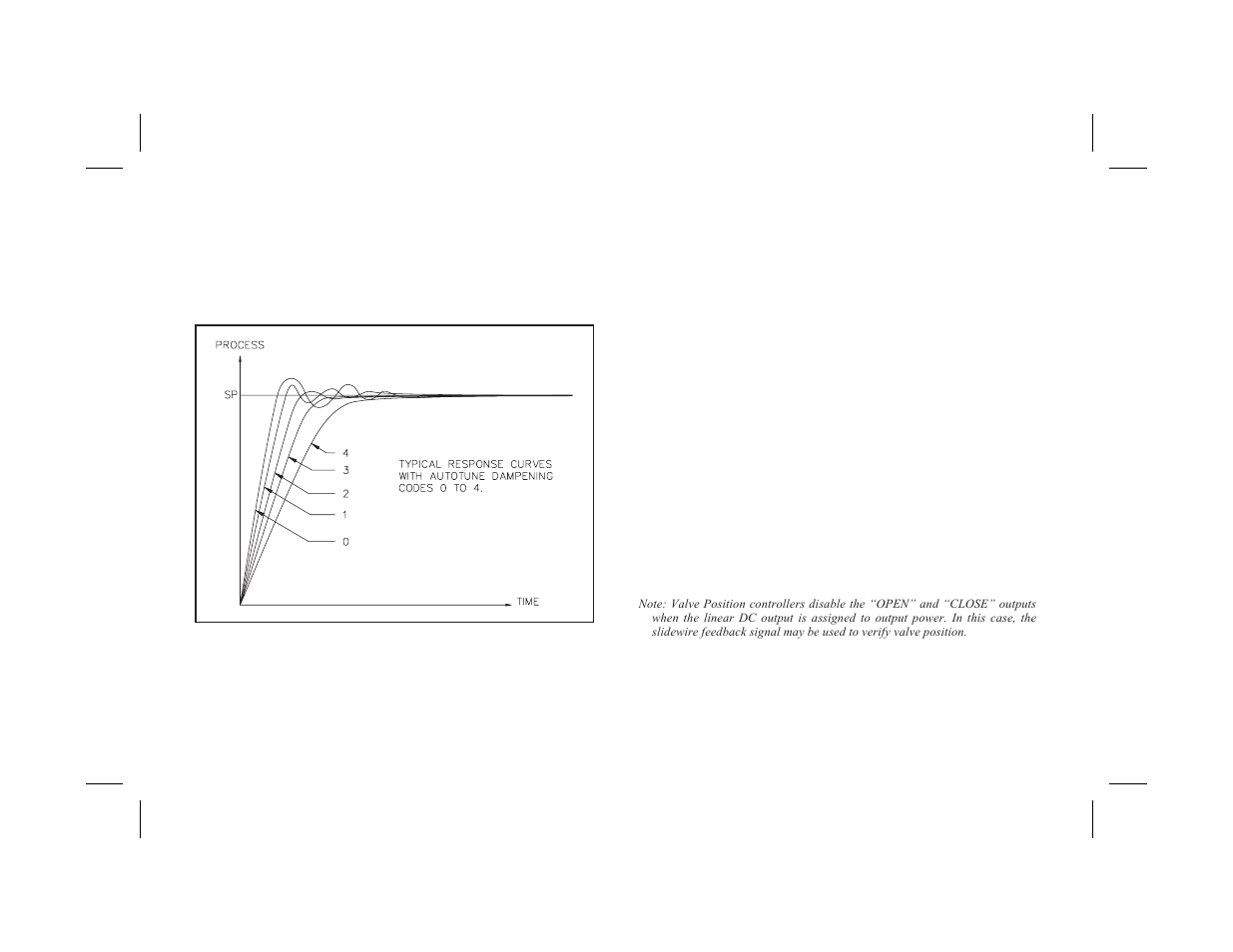 PROCESS

SP

4

3

2

1

0

TYPICAL RESPONSE CURVES WITH AUTOTUNE DAMPENING CODES 0 TO 4.

TIME

Note: Valve Position controllers disable the "OPEN" and "CLOSE" outputs when the linear DC output is assigned to output power. In this case, the slidewire feedback signal may be used to verify valve position.